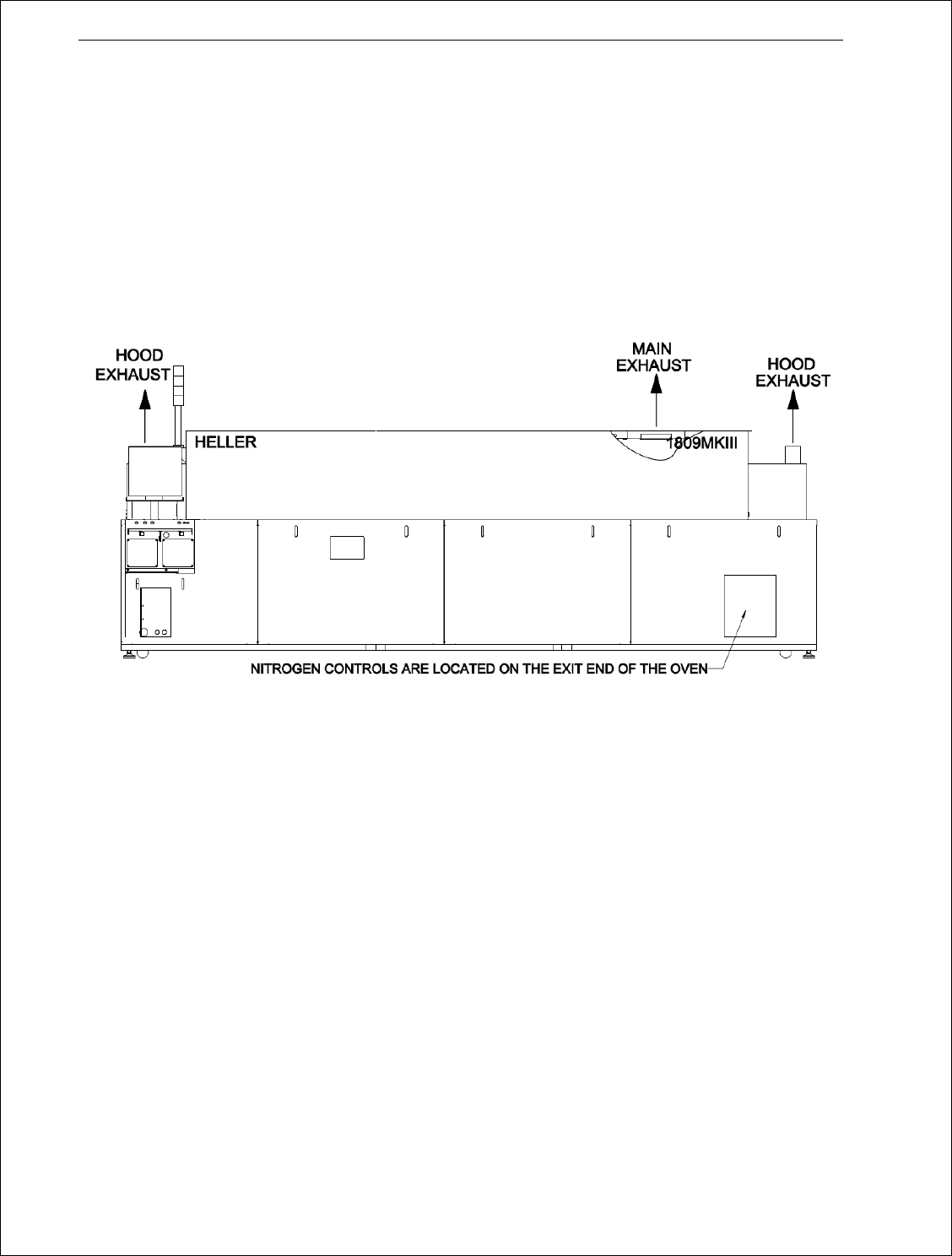 HOOD EXHAUST

MAIN EXHAUST

HOOD EXHAUST

HELLER

1809MKIII

NITROGEN CONTROLS ARE LOCATED ON THE EXIT END OF THE OVEN